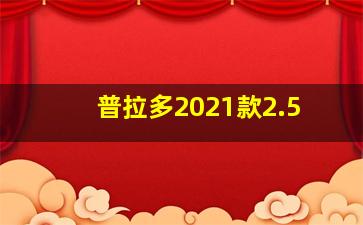 普拉多2021款2.5